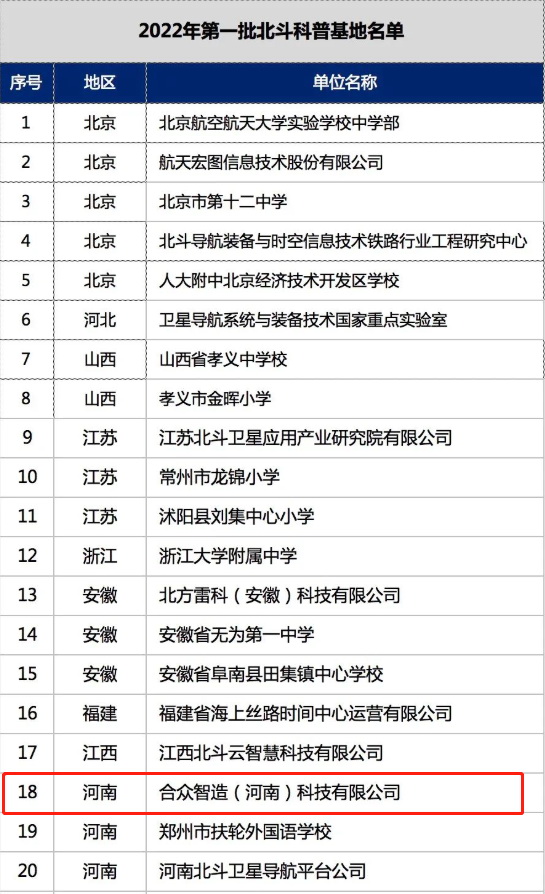 2022年第一批北斗科普基地名单

| 序号 | 地区 | 单位名称 |
|---|---|---|
| 1 | 北京 | 北京航空航天大学实验学校中学部 |
| 2 | 北京 | 航天宏图信息技术股份有限公司 |
| 3 | 北京 | 北京市第十二中学 |
| 4 | 北京 | 北斗导航装备与时空信息技术铁路行业工程研究中心 |
| 5 | 北京 | 人大附中北京经济技术开发区学校 |
| 6 | 河北 | 卫星导航系统与装备技术国家重点实验室 |
| 7 | 山西 | 山西省孝义中学校 |
| 8 | 山西 | 孝义市金晖小学 |
| 9 | 江苏 | 江苏北斗卫星应用产业研究院有限公司 |
| 10 | 江苏 | 常州市龙锦小学 |
| 11 | 江苏 | 沭阳县刘集中心小学 |
| 12 | 浙江 | 浙江大学附属中学 |
| 13 | 安徽 | 北方雷科（安徽）科技有限公司 |
| 14 | 安徽 | 安徽省无为第一中学 |
| 15 | 安徽 | 安徽省阜南县田集镇中心学校 |
| 16 | 福建 | 福建省海上丝路时间中心运营有限公司 |
| 17 | 江西 | 江西北斗云智慧科技有限公司 |
| 18 | 河南 | 合众智造（河南）科技有限公司 |
| 19 | 河南 | 郑州市扶轮外国语学校 |
| 20 | 河南 | 河南北斗卫星导航平台公司 |